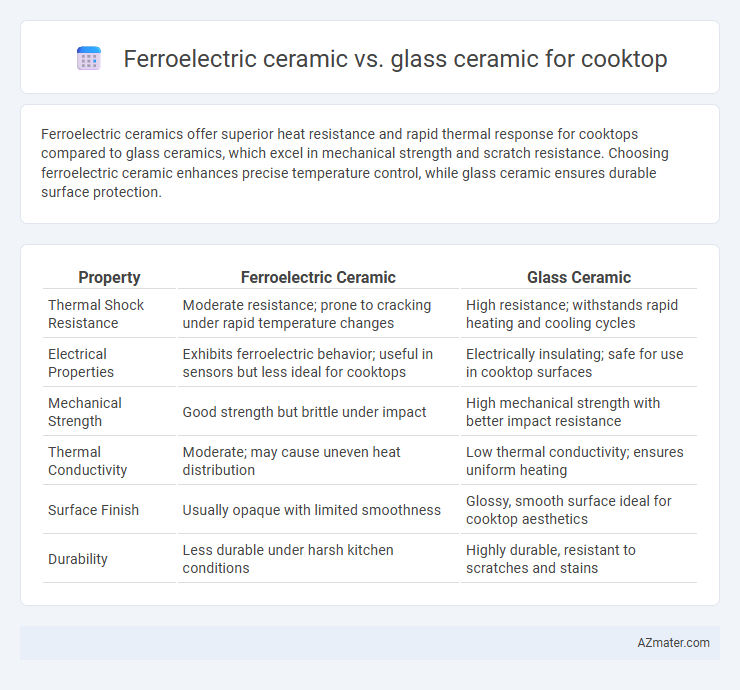 Ferroelectric ceramic vs. glass ceramic for cooktop

Ferroelectric ceramics offer superior heat resistance and rapid thermal response for cooktops compared to glass ceramics, which excel in mechanical strength and scratch resistance. Choosing ferroelectric ceramic enhances precise temperature control, while glass ceramic ensures durable surface protection.

| Property | Ferroelectric Ceramic | Glass Ceramic |
|---|---|---|
| Thermal Shock Resistance | Moderate resistance; prone to cracking under rapid temperature changes | High resistance; withstands rapid heating and cooling cycles |
| Electrical Properties | Exhibits ferroelectric behavior; useful in sensors but less ideal for cooktops | Electrically insulating; safe for use in cooktop surfaces |
| Mechanical Strength | Good strength but brittle under impact | High mechanical strength with better impact resistance |
| Thermal Conductivity | Moderate; may cause uneven heat distribution | Low thermal conductivity; ensures uniform heating |
| Surface Finish | Usually opaque with limited smoothness | Glossy, smooth surface ideal for cooktop aesthetics |
| Durability | Less durable under harsh kitchen conditions | Highly durable, resistant to scratches and stains |

AZmater.com